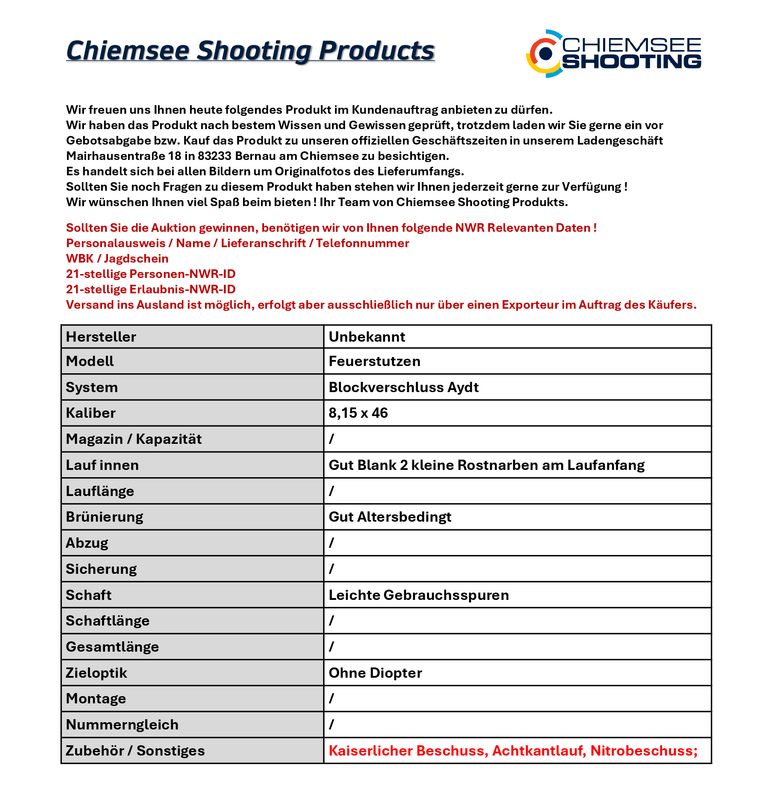 Chiemsee Shooting Products

CHIEMSEE SHOOTING

Wir freuen uns Ihnen heute folgendes Produkt im Kundenauftrag anbieten zu dürfen.
Wir haben das Produkt nach bestem Wissen und Gewissen geprüft, trotzdem laden wir Sie gerne ein vor Gebotsabgabe bzw. Kauf das Produkt zu unseren offiziellen Geschäftszeiten in unserem Ladengeschäft Mairhausentraße 18 in 83233 Bernau am Chiemsee zu besichtigen.
Es handelt sich bei allen Bildern um Originalfotos des Lieferumfangs.
Sollten Sie noch Fragen zu diesem Produkt haben stehen wir Ihnen jederzeit gerne zur Verfügung !
Wir wünschen Ihnen viel Spaß beim bieten ! Ihr Team von Chiemsee Shooting Produkts.

Sollten Sie die Auktion gewinnen, benötigen wir von Ihnen folgende NWR Relevanten Daten !
Personalausweis / Name / Lieferanschrift / Telefonnummer
WBK / Jagdschein
21-stellige Personen-NWR-ID
21-stellige Erlaubnis-NWR-ID
Versand ins Ausland ist möglich, erfolgt aber ausschließlich nur über einen Exporteur im Auftrag des Käufers.

| Hersteller | Unbekannt |
|---|---|
| Modell | Feuerstutzen |
| System | Blockverschluss Aydt |
| Kaliber | 8,15 x 46 |
| Magazin / Kapazität | / |
| Lauf innen | Gut Blank 2 kleine Rostnarben am Laufanfang |
| Lauflänge | / |
| Brünierung | Gut Altersbedingt |
| Abzug | / |
| Sicherung | / |
| Schaft | Leichte Gebrauchsspuren |
| Schaftlänge | / |
| Gesamtlänge | / |
| Zieloptik | Ohne Diopter |
| Montage | / |
| Nummerngleich | / |
| Zubehör / Sonstiges | Kaiserlicher Beschuss, Achtkantlauf, Nitrobeschuss; |